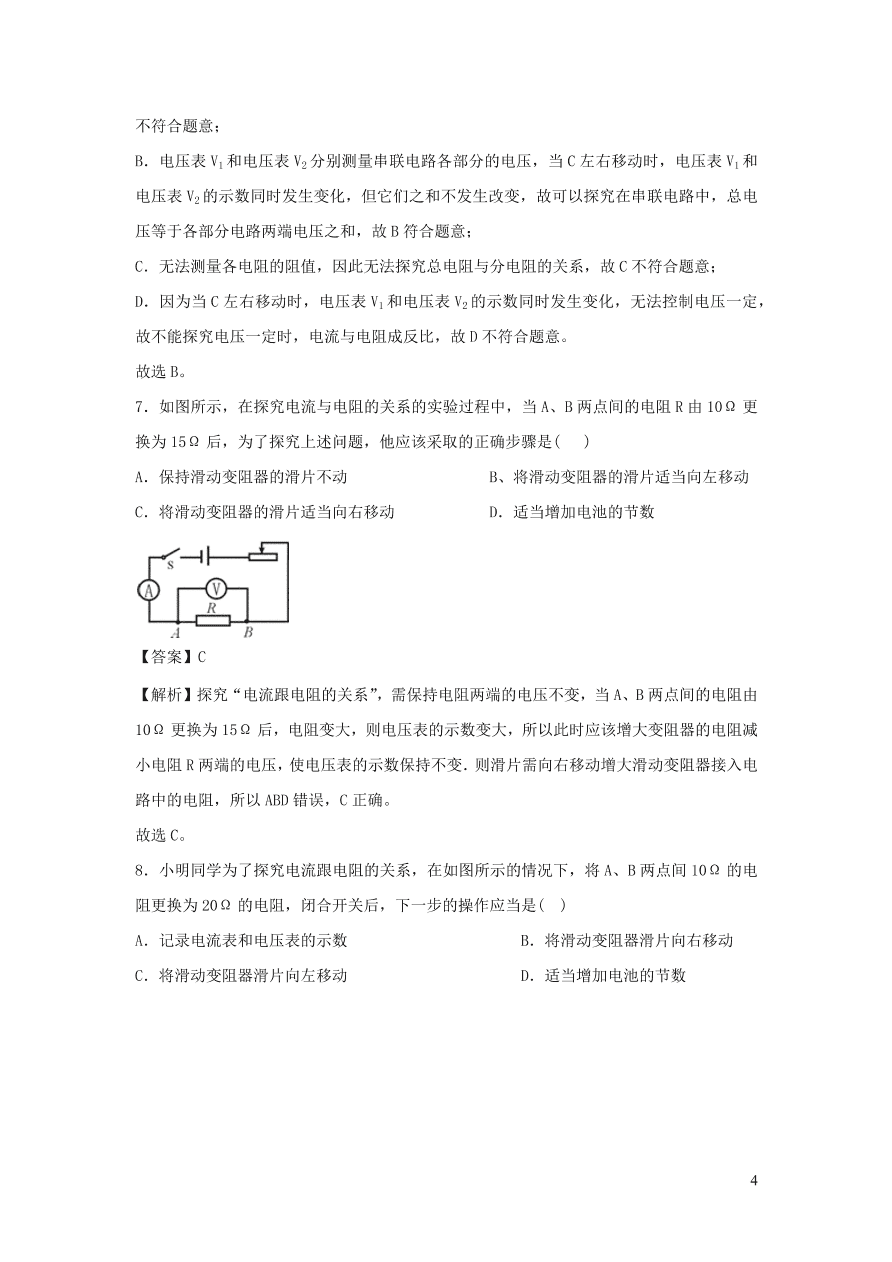 不符合题意；

B．电压表 $V_1$ 和电压表 $V_2$ 分别测量串联电路各部分的电压，当 C 左右移动时，电压表 $V_1$ 和电压表 $V_2$ 的示数同时发生变化，但它们之和不发生改变，故可以探究在串联电路中，总电压等于各部分电路两端电压之和，故 B 符合题意；

C．无法测量各电阻的阻值，因此无法探究总电阻与分电阻的关系，故 C 不符合题意；

D．因为当 C 左右移动时，电压表 $V_1$ 和电压表 $V_2$ 的示数同时发生变化，无法控制电压一定，故不能探究电压一定时，电流与电阻成反比，故 D 不符合题意。

故选 B。

7．如图所示，在探究电流与电阻的关系的实验过程中，当 A、B 两点间的电阻 R 由 10Ω 更换为 15Ω 后，为了探究上述问题，他应该采取的正确步骤是(　　)

A．保持滑动变阻器的滑片不动　　B、将滑动变阻器的滑片适当向左移动

C．将滑动变阻器的滑片适当向右移动　　D．适当增加电池的节数

s
A
V
R
A　B

【答案】C

【解析】探究“电流跟电阻的关系”，需保持电阻两端的电压不变，当 A、B 两点间的电阻由 10Ω 更换为 15Ω 后，电阻变大，则电压表的示数变大，所以此时应该增大变阻器的电阻减小电阻 R 两端的电压，使电压表的示数保持不变．则滑片需向右移动增大滑动变阻器接入电路中的电阻，所以 ABD 错误，C 正确。

故选 C。

8．小明同学为了探究电流跟电阻的关系，在如图所示的情况下，将 A、B 两点间 10Ω 的电阻更换为 20Ω 的电阻，闭合开关后，下一步的操作应当是(　)

A．记录电流表和电压表的示数　　B．将滑动变阻器滑片向右移动

C．将滑动变阻器滑片向左移动　　D．适当增加电池的节数

4